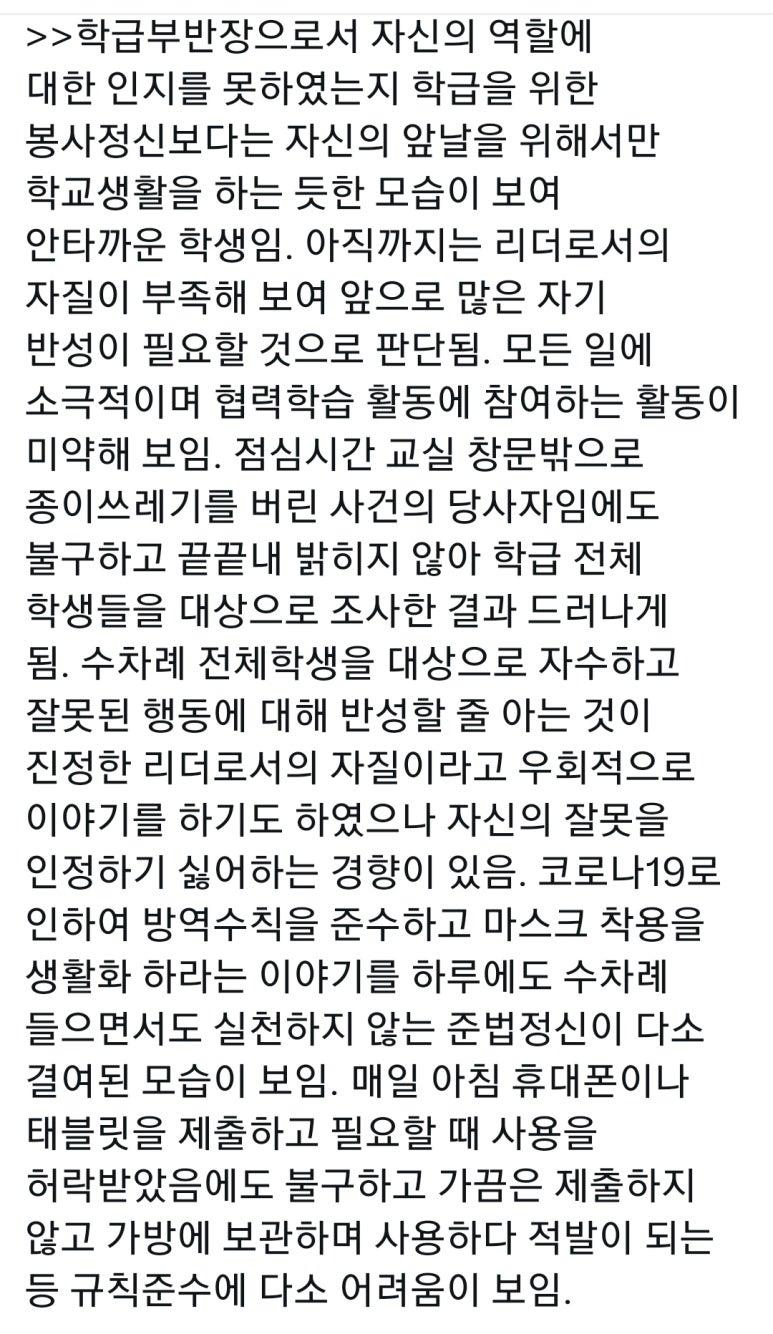 >>학급부반장으로서 자신의 역할에 대한 인지를 못하였는지 학급을 위한 봉사정신보다는 자신의 앞날을 위해서만 학교생활을 하는 듯한 모습이 보여 안타까운 학생임. 아직까지는 리더로서의 자질이 부족해 보여 앞으로 많은 자기 반성이 필요할 것으로 판단됨. 모든 일에 소극적이며 협력학습 활동에 참여하는 활동이 미약해 보임. 점심시간 교실 창문밖으로 종이쓰레기를 버린 사건의 당사자임에도 불구하고 끝끝내 밝히지 않아 학급 전체 학생들을 대상으로 조사한 결과 드러나게 됨. 수차례 전체학생을 대상으로 자수하고 잘못된 행동에 대해 반성할 줄 아는 것이 진정한 리더로서의 자질이라고 우회적으로 이야기를 하기도 하였으나 자신의 잘못을 인정하기 싫어하는 경향이 있음. 코로나19로 인하여 방역수칙을 준수하고 마스크 착용을 생활화 하라는 이야기를 하루에도 수차례 들으면서도 실천하지 않는 준법정신이 다소 결여된 모습이 보임. 매일 아침 휴대폰이나 태블릿을 제출하고 필요할 때 사용을 허락받았음에도 불구하고 가끔은 제출하지 않고 가방에 보관하며 사용하다 적발이 되는 등 규칙준수에 다소 어려움이 보임.